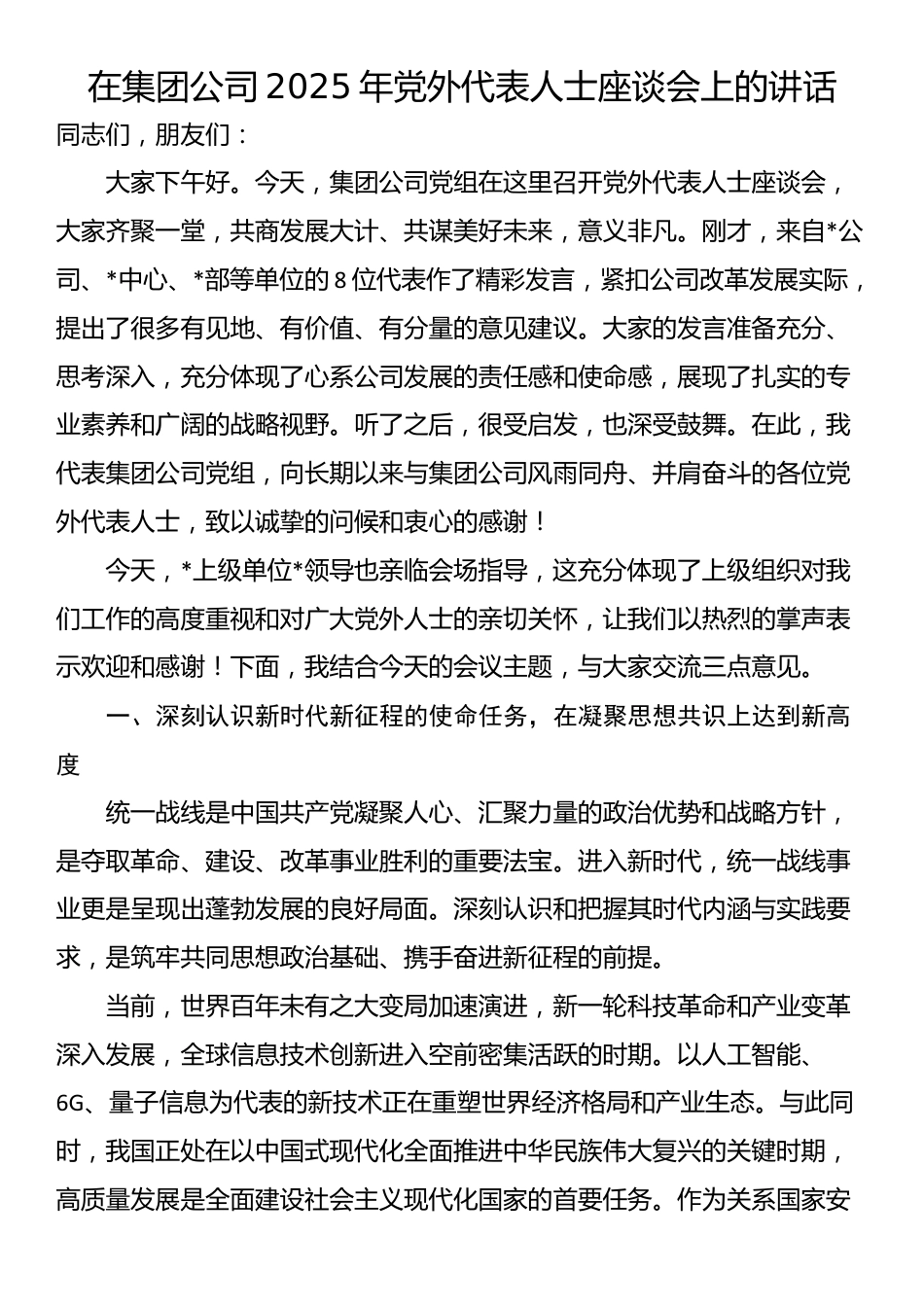 在集团公司2025年党外代表人士座谈会上的讲话

同志们，朋友们：

大家下午好。今天，集团公司党组在这里召开党外代表人士座谈会，大家齐聚一堂，共商发展大计、共谋美好未来，意义非凡。刚才，来自*公司、*中心、*部等单位的8位代表作了精彩发言，紧扣公司改革发展实际，提出了很多有见地、有价值、有分量的意见建议。大家的发言准备充分、思考深入，充分体现了心系公司发展的责任感和使命感，展现了扎实的专业素养和广阔的战略视野。听了之后，很受启发，也深受鼓舞。在此，我代表集团公司党组，向长期以来与集团公司风雨同舟、并肩奋斗的各位党外代表人士，致以诚挚的问候和衷心的感谢！

今天，*上级单位*领导也亲临会场指导，这充分体现了上级组织对我们工作的高度重视和对广大党外人士的亲切关怀，让我们以热烈的掌声表示欢迎和感谢！下面，我结合今天的会议主题，与大家交流三点意见。

一、深刻认识新时代新征程的使命任务，在凝聚思想共识上达到新高度

统一战线是中国共产党凝聚人心、汇聚力量的政治优势和战略方针，是夺取革命、建设、改革事业胜利的重要法宝。进入新时代，统一战线事业更是呈现出蓬勃发展的良好局面。深刻认识和把握其时代内涵与实践要求，是筑牢共同思想政治基础、携手奋进新征程的前提。

当前，世界百年未有之大变局加速演进，新一轮科技革命和产业变革深入发展，全球信息技术创新进入空前密集活跃的时期。以人工智能、6G、量子信息为代表的新技术正在重塑世界经济格局和产业生态。与此同时，我国正处在以中国式现代化全面推进中华民族伟大复兴的关键时期，高质量发展是全面建设社会主义现代化国家的首要任务。作为关系国家安